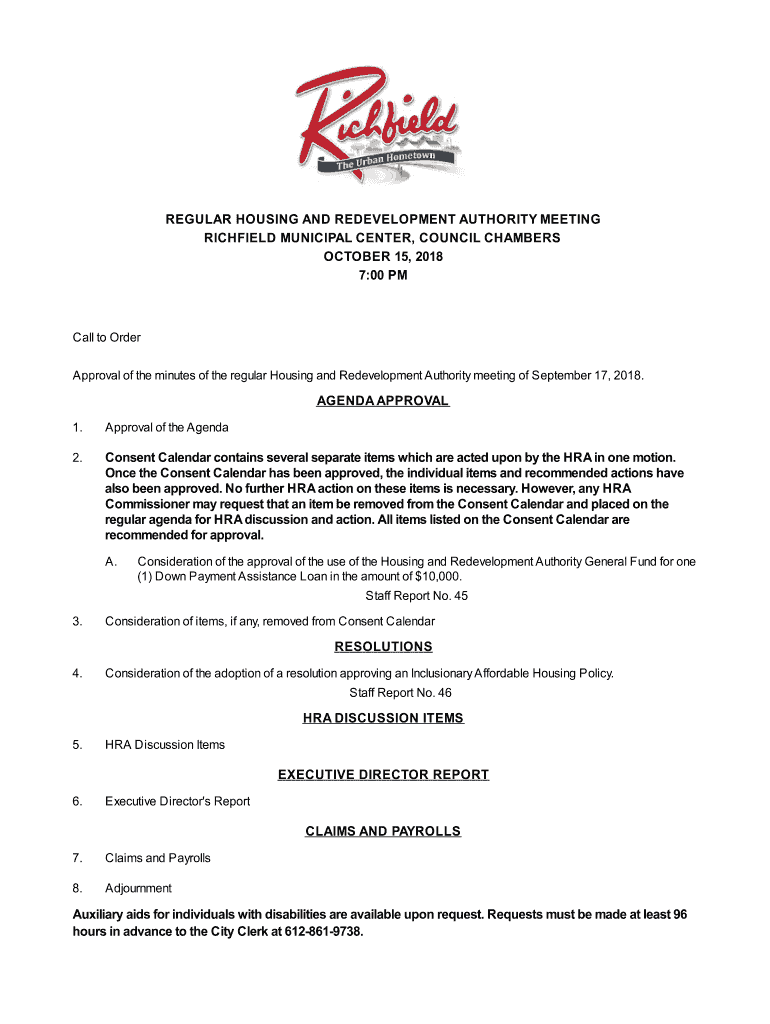 Richfield
The Urban Hometown

REGULAR HOUSING AND REDEVELOPMENT AUTHORITY MEETING
RICHFIELD MUNICIPAL CENTER, COUNCIL CHAMBERS
OCTOBER 15, 2018
7:00 PM

Call to Order

Approval of the minutes of the regular Housing and Redevelopment Authority meeting of September 17, 2018.

AGENDA APPROVAL

1. Approval of the Agenda

2. Consent Calendar contains several separate items which are acted upon by the HRA in one motion. Once the Consent Calendar has been approved, the individual items and recommended actions have also been approved. No further HRA action on these items is necessary. However, any HRA Commissioner may request that an item be removed from the Consent Calendar and placed on the regular agenda for HRA discussion and action. All items listed on the Consent Calendar are recommended for approval.

A. Consideration of the approval of the use of the Housing and Redevelopment Authority General Fund for one (1) Down Payment Assistance Loan in the amount of $10,000.

Staff Report No. 45

3. Consideration of items, if any, removed from Consent Calendar

RESOLUTIONS

4. Consideration of the adoption of a resolution approving an Inclusionary Affordable Housing Policy.

Staff Report No. 46

HRA DISCUSSION ITEMS

5. HRA Discussion Items

EXECUTIVE DIRECTOR REPORT

6. Executive Director's Report

CLAIMS AND PAYROLLS

7. Claims and Payrolls

8. Adjournment

Auxiliary aids for individuals with disabilities are available upon request. Requests must be made at least 96 hours in advance to the City Clerk at 612-861-9738.